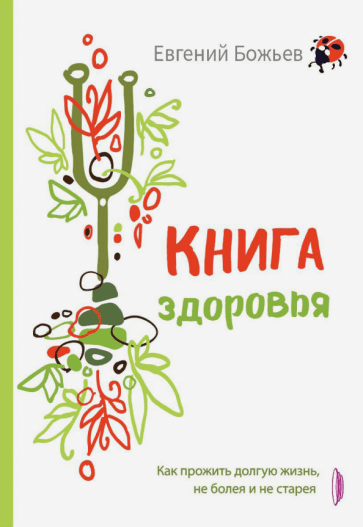 Евгений Божьев

КНИГА здоровья

Как прожить долгую жизнь, не болея и не старея